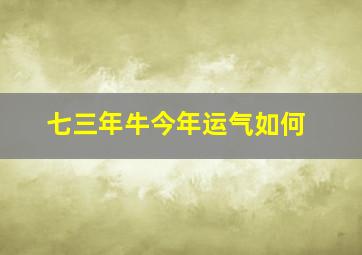 七三年牛今年运气如何